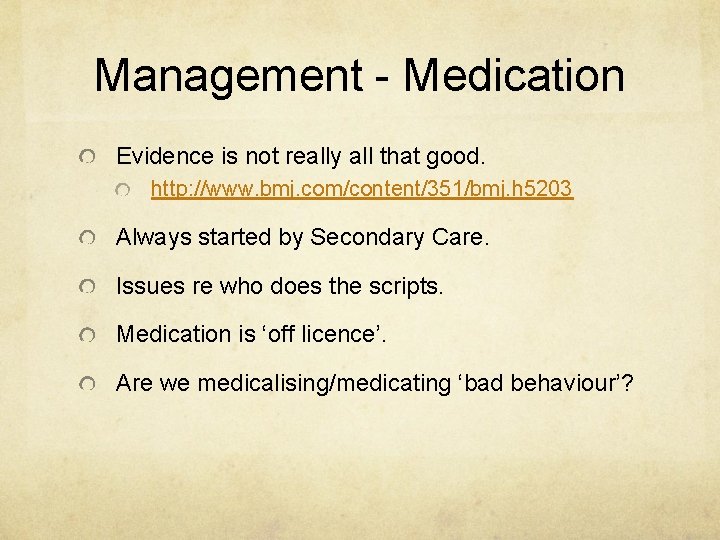 Management - Medication

Evidence is not really all that good.

http://www.bmj.com/content/351/bmj.h5203

Always started by Secondary Care.

Issues re who does the scripts.

Medication is ‘off licence’.

Are we medicalising/medicating ‘bad behaviour’?